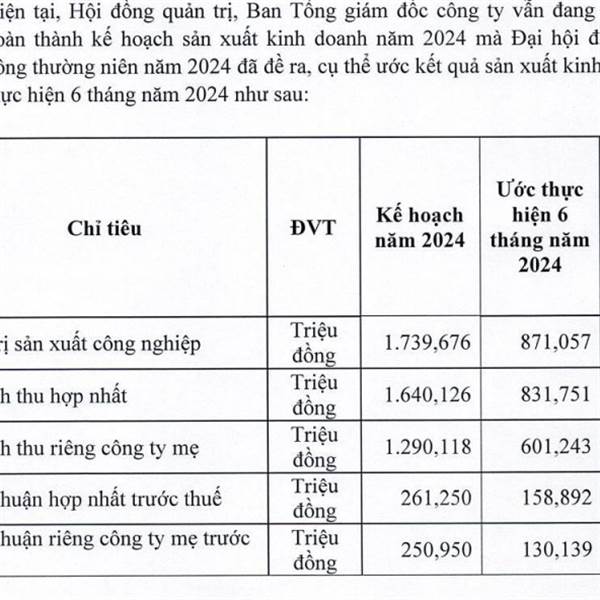 iện tại, Hội đồng quản trị, Ban Tổng giám đốc công ty vẫn đang oàn thành kế hoạch sản xuất kinh doanh năm 2024 mà Đại hội đ ông thường niên năm 2024 đã đề ra, cụ thể ước kết quả sản xuất kinh ực hiện 6 tháng năm 2024 như sau:

| Chỉ tiêu | ĐVT | Kế hoạch năm 2024 | Ước thực hiện 6 tháng năm 2024 |
|---|---|---|---|
| ị sản xuất công nghiệp | Triệu đồng | 1.739,676 | 871,057 |
| h thu hợp nhất | Triệu đồng | 1.640,126 | 831,751 |
| h thu riêng công ty mẹ | Triệu đồng | 1.290,118 | 601,243 |
| huận hợp nhất trước thuế | Triệu đồng | 261,250 | 158,892 |
| huận riêng công ty mẹ trước | Triệu đồng | 250,950 | 130,139 |